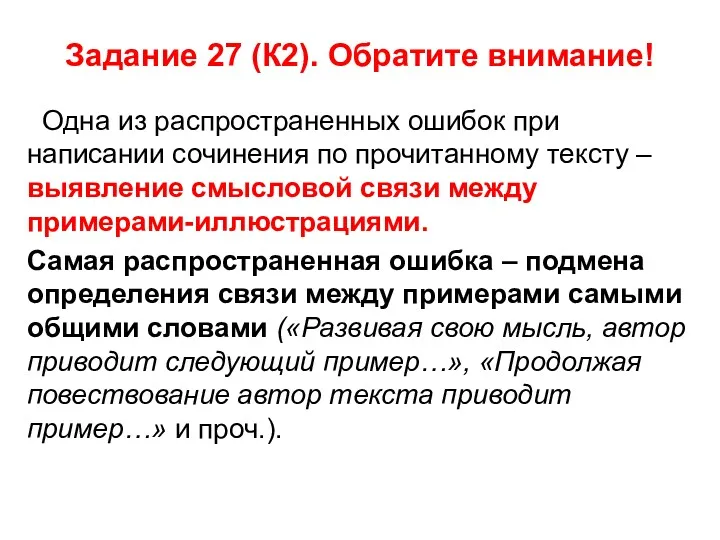 Задание 27 (К2). Обратите внимание!

Одна из распространенных ошибок при написании сочинения по прочитанному тексту – выявление смысловой связи между примерами-иллюстрациями.

Самая распространенная ошибка – подмена определения связи между примерами самыми общими словами («Развивая свою мысль, автор приводит следующий пример…», «Продолжая повествование автор текста приводит пример…» и проч.).